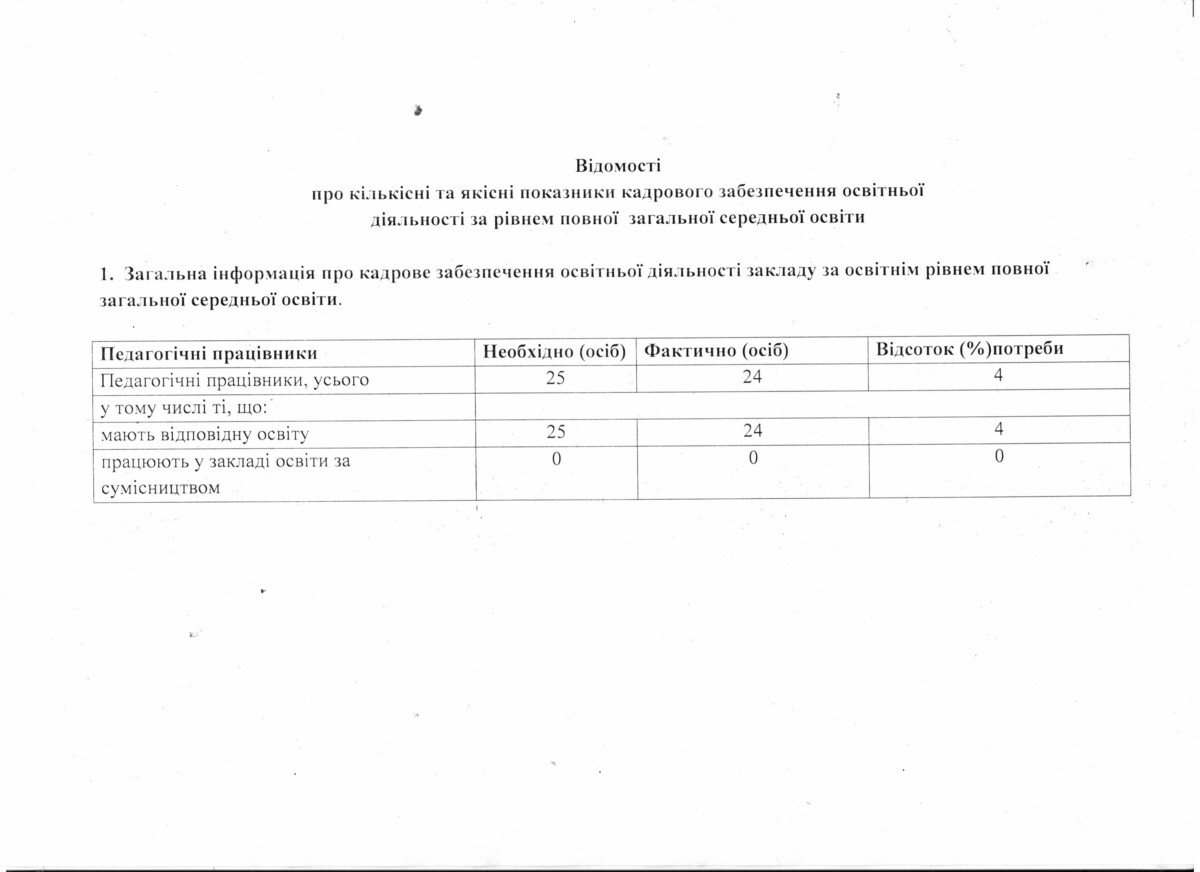 Відомості
про кількісні та якісні показники кадрового забезпечення освітньої діяльності за рівнем повної загальної середньої освіти

1. Загальна інформація про кадрове забезпечення освітньої діяльності закладу за освітнім рівнем повної загальної середньої освіти.

| Педагогічні працівники | Необхідно (осіб) | Фактично (осіб) | Відсоток (%)потреби |
|---|---|---|---|
| Педагогічні працівники, усього | 25 | 24 | 4 |
| у тому числі ті, що: | | | |
| мають відповідну освіту | 25 | 24 | 4 |
| працюють у закладі освіти за сумісництвом | 0 | 0 | 0 |